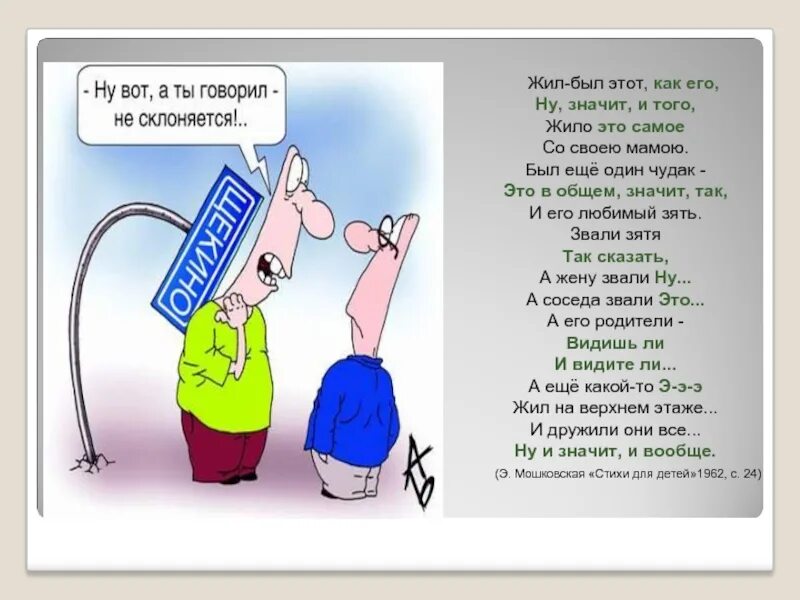 - Ну вот, а ты говорил - не склоняется!..

ЩЕКИНО

Жил-был этот, как его,
Ну, значит, и того,
Жило это самое
Со своею мамою.
Был ещё один чудак -
Это в общем, значит, так,
И его любимый зять.
Звали зятя
Так сказать,
А жену звали Ну...
А соседа звали Это...
А его родители -
Видишь ли
И видите ли...
А ещё какой-то Э-э-э
Жил на верхнем этаже...
И дружили они все...
Ну и значит, и вообще.

(Э. Мошковская «Стихи для детей»1962, с. 24)